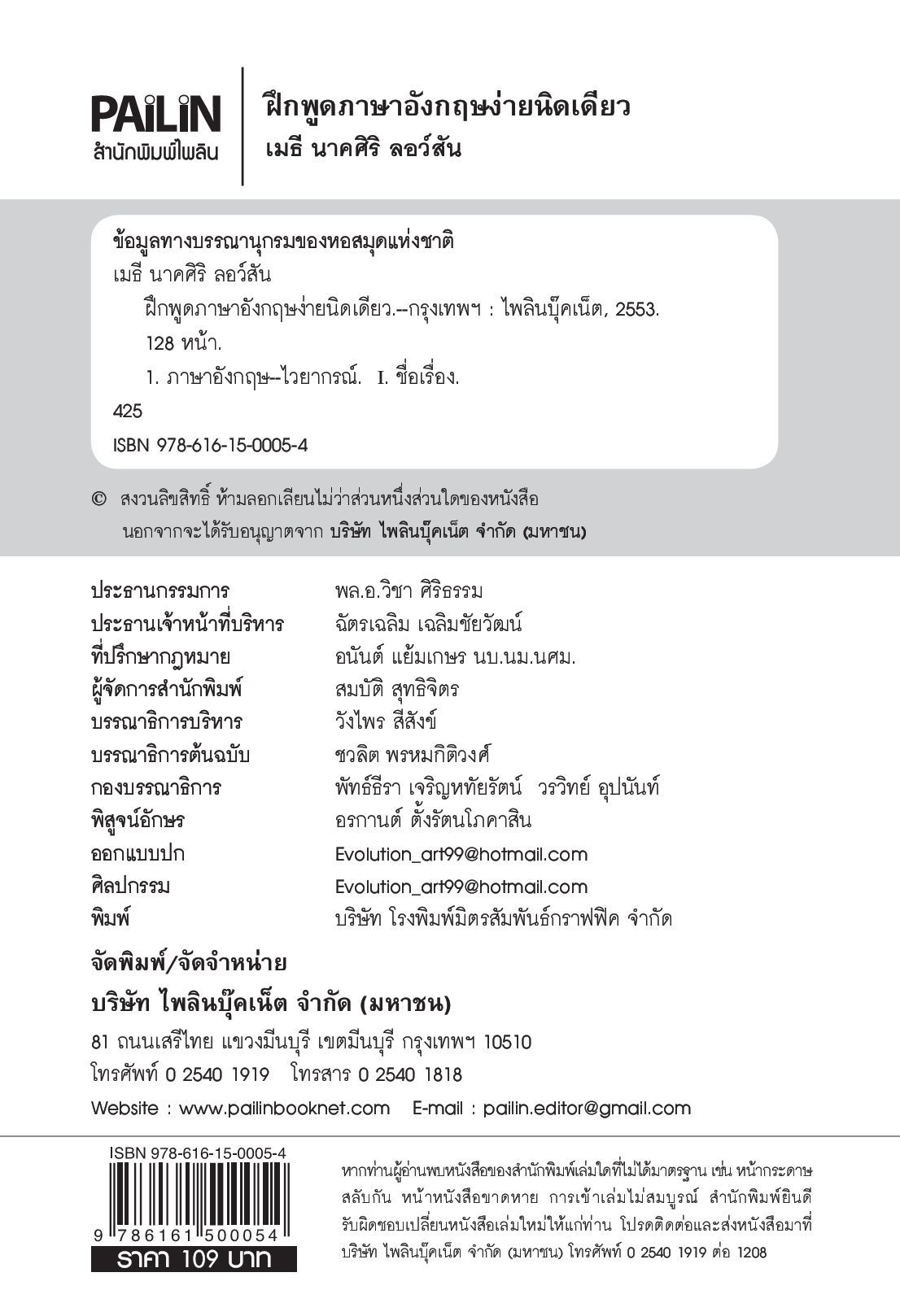 PAiLiN
สำนักพิมพ์ไพลิน

ฝึกพูดภาษาอังกฤษง่ายนิดเดียว
เมธี นาคศิริ ลอว์สัน

ข้อมูลทางบรรณานุกรมของหอสมุดแห่งชาติ
เมธี นาคศิริ ลอว์สัน
ฝึกพูดภาษาอังกฤษง่ายนิดเดียว.--กรุงเทพฯ : ไพลินบุ๊คเน็ต, 2553.
128 หน้า.
1. ภาษาอังกฤษ--ไวยากรณ์. I. ชื่อเรื่อง.
425
ISBN 978-616-15-0005-4

© สงวนลิขสิทธิ์ ห้ามลอกเลียนไม่ว่าส่วนหนึ่งส่วนใดของหนังสือ นอกจากจะได้รับอนุญาตจาก บริษัท ไพลินบุ๊คเน็ต จำกัด (มหาชน)

| | |
|---|---|
| ประธานกรรมการ | พล.อ.วิชา ศิริธรรม |
| ประธานเจ้าหน้าที่บริหาร | ฉัตรเฉลิม เฉลิมชัยวัฒน์ |
| ที่ปรึกษากฎหมาย | อนันต์ แย้มเกษร นบ.นม.นศม. |
| ผู้จัดการสำนักพิมพ์ | สมบัติ สุทธิจิตร |
| บรรณาธิการบริหาร | วังไพร สีสังข์ |
| บรรณาธิการต้นฉบับ | ชวลิต พรหมกิติวงศ์ |
| กองบรรณาธิการ | พัทธ์ธีรา เจริญหทัยรัตน์ วรวิทย์ อุปนันท์ |
| พิสูจน์อักษร | อรกานต์ ตั้งรัตนโภคาสิน |
| ออกแบบปก | Evolution_art99@hotmail.com |
| ศิลปกรรม | Evolution_art99@hotmail.com |
| พิมพ์ | บริษัท โรงพิมพ์มิตรสัมพันธ์กราฟฟิค จำกัด |

จัดพิมพ์/จัดจำหน่าย
บริษัท ไพลินบุ๊คเน็ต จำกัด (มหาชน)
81 ถนนเสรีไทย แขวงมีนบุรี เขตมีนบุรี กรุงเทพฯ 10510
โทรศัพท์ 0 2540 1919 โทรสาร 0 2540 1818
Website : www.pailinbooknet.com E-mail : pailin.editor@gmail.com

ISBN 978-616-15-0005-4
9 786161 500054
ราคา 109 บาท

หากท่านผู้อ่านพบหนังสือของสำนักพิมพ์เล่มใดที่ไม่ได้มาตรฐาน เช่น หน้ากระดาษสลับกัน หน้าหนังสือขาดหาย การเข้าเล่มไม่สมบูรณ์ สำนักพิมพ์ยินดีรับผิดชอบเปลี่ยนหนังสือเล่มใหม่ให้แก่ท่าน โปรดติดต่อและส่งหนังสือมาที่ บริษัท ไพลินบุ๊คเน็ต จำกัด (มหาชน) โทรศัพท์ 0 2540 1919 ต่อ 1208